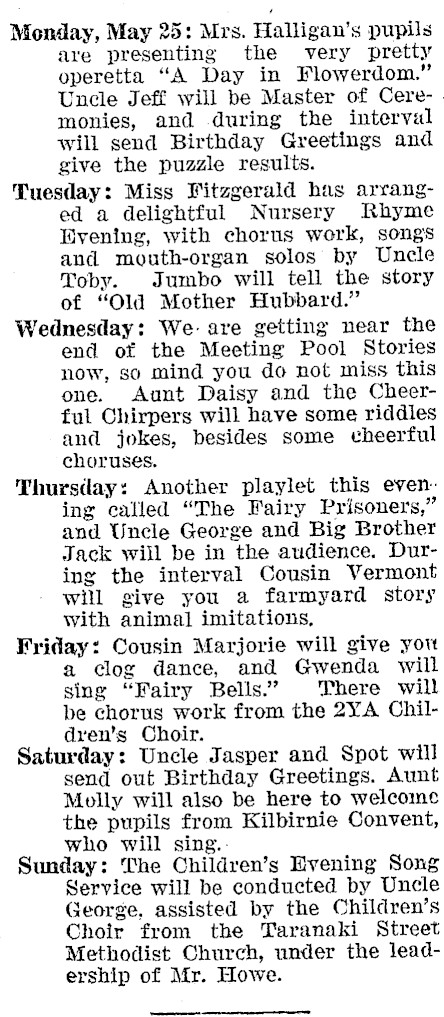 Monday, May 25: Mrs. Halligan's pupils are presenting the very pretty operetta "A Day in Flowerdom." Uncle Jeff will be Master of Ceremonies, and during the interval will send Birthday Greetings and give the puzzle results.

Tuesday: Miss Fitzgerald has arranged a delightful Nursery Rhyme Evening, with chorus work, songs and mouth-organ solos by Uncle Toby. Jumbo will tell the story of "Old Mother Hubbard."

Wednesday: We are getting near the end of the Meeting Pool Stories now, so mind you do not miss this one. Aunt Daisy and the Cheerful Chirpers will have some riddles and jokes, besides some cheerful choruses.

Thursday: Another playlet this evening called "The Fairy Prisoners," and Uncle George and Big Brother Jack will be in the audience. During the interval Cousin Vermont will give you a farmyard story with animal imitations.

Friday: Cousin Marjorie will give you a clog dance, and Gwenda will sing "Fairy Bells." There will be chorus work from the 2YA Children's Choir.

Saturday: Uncle Jasper and Spot will send out Birthday Greetings. Aunt Molly will also be here to welcome the pupils from Kilbirnie Convent, who will sing.

Sunday: The Children's Evening Song Service will be conducted by Uncle George, assisted by the Children's Choir from the Taranaki Street Methodist Church, under the leadership of Mr. Howe.